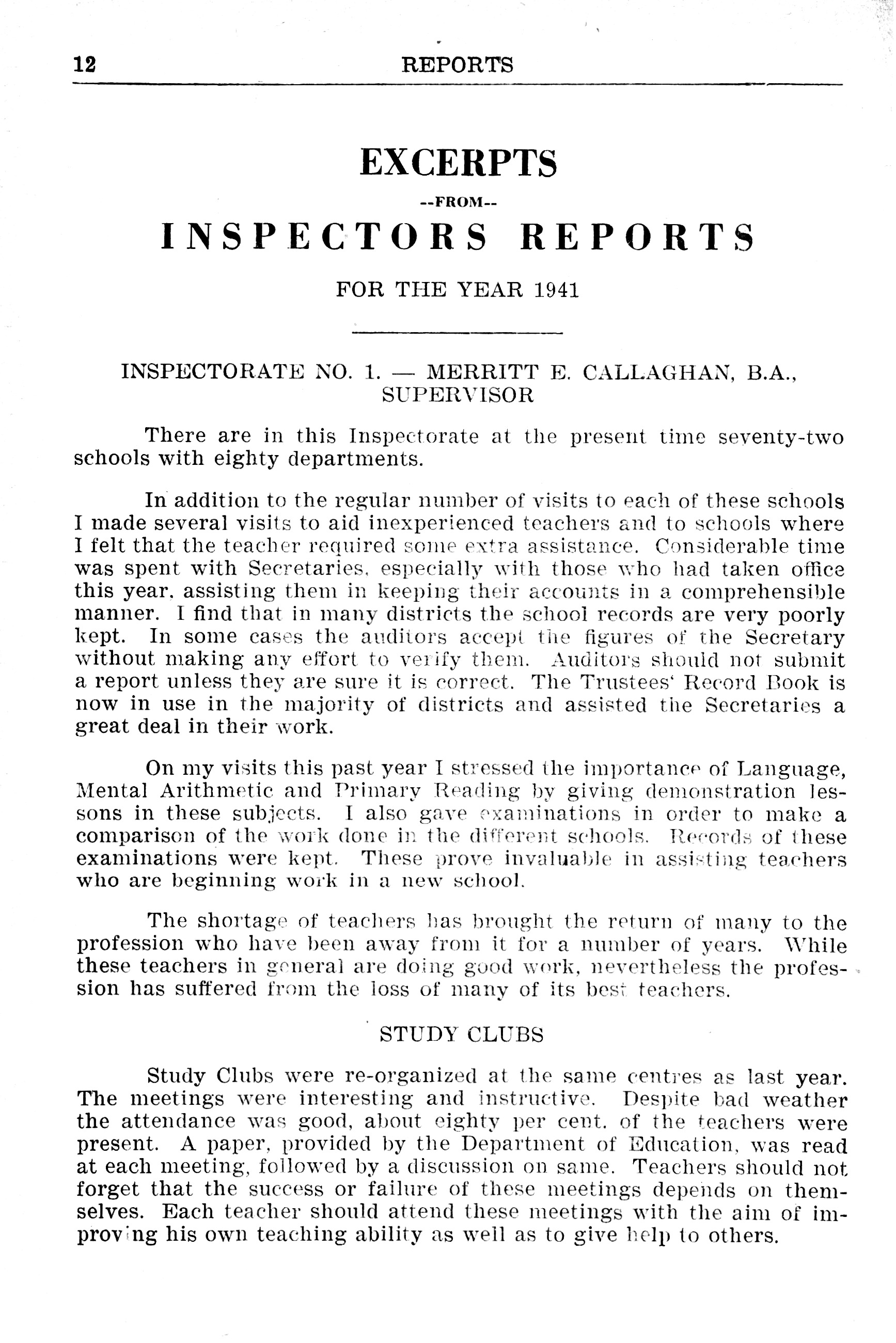 12 REPORTS

EXCERPTS

--FROM--

INSPECTORS REPORTS

FOR THE YEAR 1941

INSPECTORATE NO. 1. — MERRITT E. CALLAGHAN, B.A., SUPERVISOR

There are in this Inspectorate at the present time seventy-two schools with eighty departments.

In addition to the regular number of visits to each of these schools I made several visits to aid inexperienced teachers and to schools where I felt that the teacher required some extra assistance. Considerable time was spent with Secretaries, especially with those who had taken office this year, assisting them in keeping their accounts in a comprehensible manner. I find that in many districts the school records are very poorly kept. In some cases the auditors accept the figures of the Secretary without making any effort to verify them. Auditors should not submit a report unless they are sure it is correct. The Trustees' Record Book is now in use in the majority of districts and assisted the Secretaries a great deal in their work.

On my visits this past year I stressed the importance of Language, Mental Arithmetic and Primary Reading by giving demonstration lessons in these subjects. I also gave examinations in order to make a comparison of the work done in the different schools. Records of these examinations were kept. These prove invaluable in assisting teachers who are beginning work in a new school.

The shortage of teachers has brought the return of many to the profession who have been away from it for a number of years. While these teachers in general are doing good work, nevertheless the profession has suffered from the loss of many of its best teachers.

STUDY CLUBS

Study Clubs were re-organized at the same centres as last year. The meetings were interesting and instructive. Despite bad weather the attendance was good, about eighty per cent. of the teachers were present. A paper, provided by the Department of Education, was read at each meeting, followed by a discussion on same. Teachers should not forget that the success or failure of these meetings depends on themselves. Each teacher should attend these meetings with the aim of improving his own teaching ability as well as to give help to others.